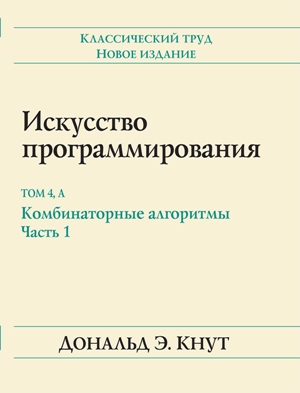 Классический труд
Новое издание

Искусство программирования

ТОМ 4, А

Комбинаторные алгоритмы
Часть 1

Дональд Э. Кнут